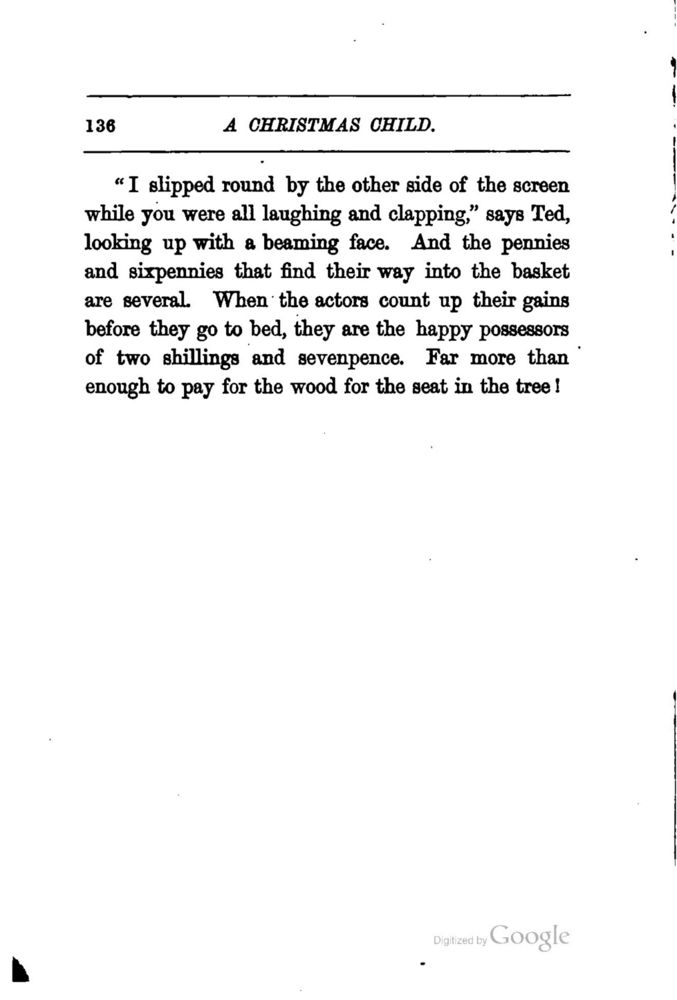 136 A CHRISTMAS CHILD.

"I slipped round by the other side of the screen while you were all laughing and clapping," says Ted, looking up with a beaming face. And the pennies and sixpennies that find their way into the basket are several. When the actors count up their gains before they go to bed, they are the happy possessors of two shillings and sevenpence. Far more than enough to pay for the wood for the seat in the tree!

Digitized by Google